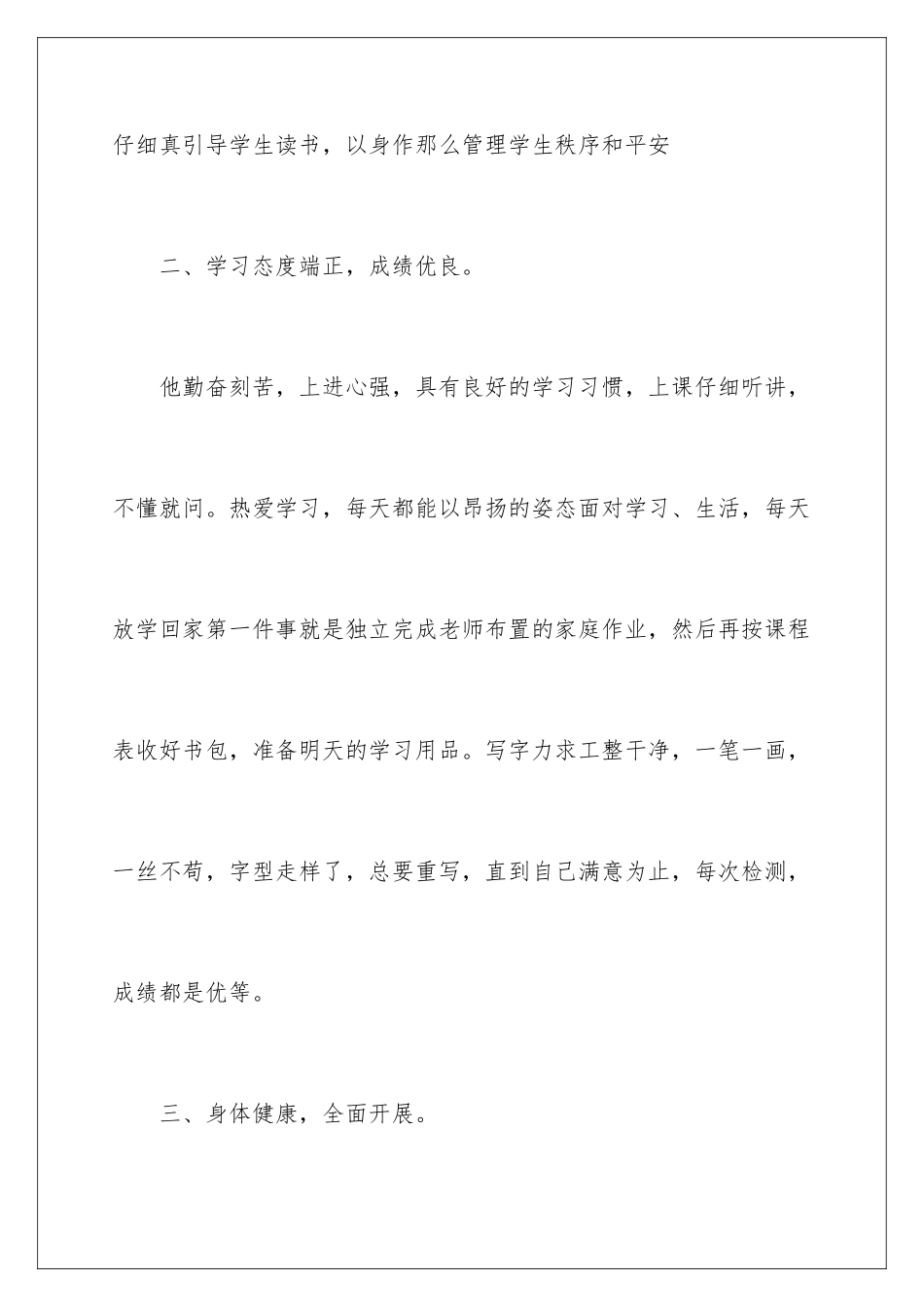 仔细真引导学生读书，以身作那么管理学生秩序和平安

二、学习态度端正，成绩优良。

他勤奋刻苦，上进心强，具有良好的学习习惯，上课仔细听讲，不懂就问。热爱学习，每天都能以昂扬的姿态面对学习、生活，每天放学回家第一件事就是独立完成老师布置的家庭作业，然后再按课程表收好书包，准备明天的学习用品。写字力求工整干净，一笔一画，一丝不苟，字型走样了，总要重写，直到自己满意为止，每次检测，成绩都是优等。

三、身体健康，全面开展。